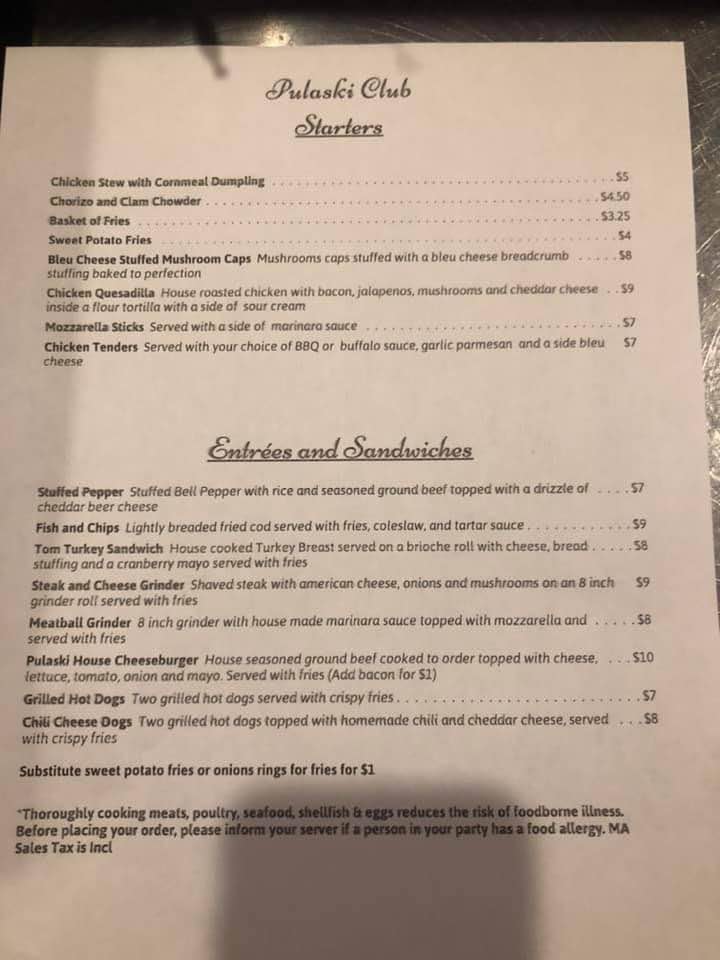 Pulaski Club
Starters

Chicken Stew with Cornmeal Dumpling $5
Chorizo and Clam Chowder $4.50
Basket of Fries $3.25
Sweet Potato Fries $4
Bleu Cheese Stuffed Mushroom Caps Mushrooms caps stuffed with a bleu cheese breadcrumb stuffing baked to perfection $8
Chicken Quesadilla House roasted chicken with bacon, jalapenos, mushrooms and cheddar cheese inside a flour tortilla with a side of sour cream $9
Mozzarella Sticks Served with a side of marinara sauce $7
Chicken Tenders Served with your choice of BBQ or buffalo sauce, garlic parmesan and a side bleu cheese $7

Entrées and Sandwiches

Stuffed Pepper Stuffed Bell Pepper with rice and seasoned ground beef topped with a drizzle of cheddar beer cheese $7
Fish and Chips Lightly breaded fried cod served with fries, coleslaw, and tartar sauce $9
Tom Turkey Sandwich House cooked Turkey Breast served on a brioche roll with cheese, bread stuffing and a cranberry mayo served with fries $8
Steak and Cheese Grinder Shaved steak with american cheese, onions and mushrooms on an 8 inch grinder roll served with fries $9
Meatball Grinder 8 inch grinder with house made marinara sauce topped with mozzarella and served with fries $8
Pulaski House Cheeseburger House seasoned ground beef cooked to order topped with cheese, lettuce, tomato, onion and mayo. Served with fries (Add bacon for $1) $10
Grilled Hot Dogs Two grilled hot dogs served with crispy fries $7
Chili Cheese Dogs Two grilled hot dogs topped with homemade chili and cheddar cheese, served with crispy fries $8

Substitute sweet potato fries or onions rings for fries for $1

*Thoroughly cooking meats, poultry, seafood, shellfish & eggs reduces the risk of foodborne illness. Before placing your order, please inform your server if a person in your party has a food allergy. MA Sales Tax is Incl